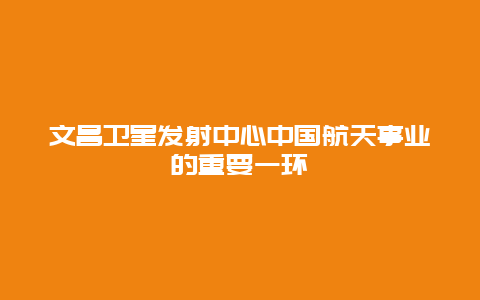 文昌卫星发射中心中国航天事业的重要一环